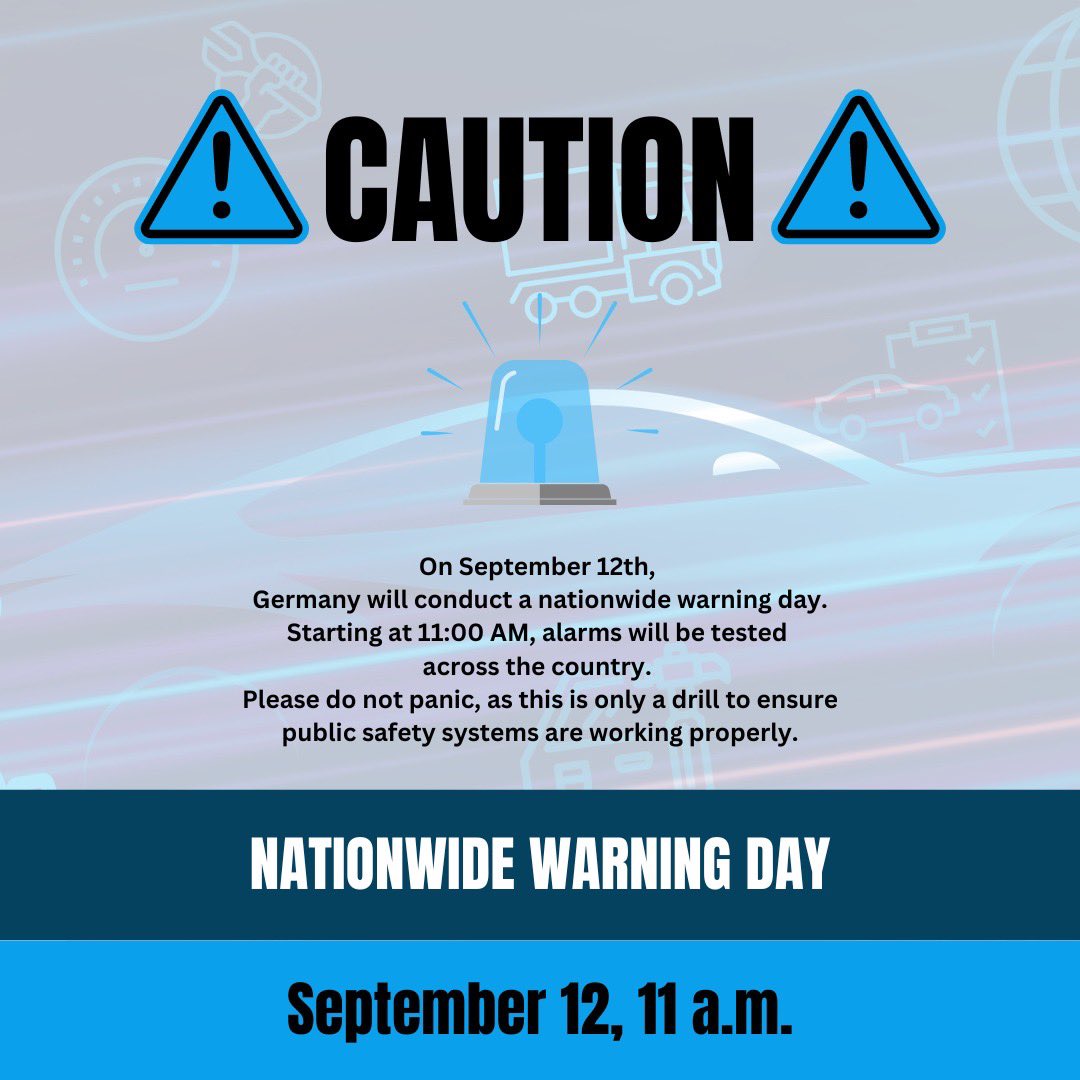 CAUTION

On September 12th,
Germany will conduct a nationwide warning day.
Starting at 11:00 AM, alarms will be tested across the country.
Please do not panic, as this is only a drill to ensure public safety systems are working properly.

NATIONWIDE WARNING DAY

September 12, 11 a.m.